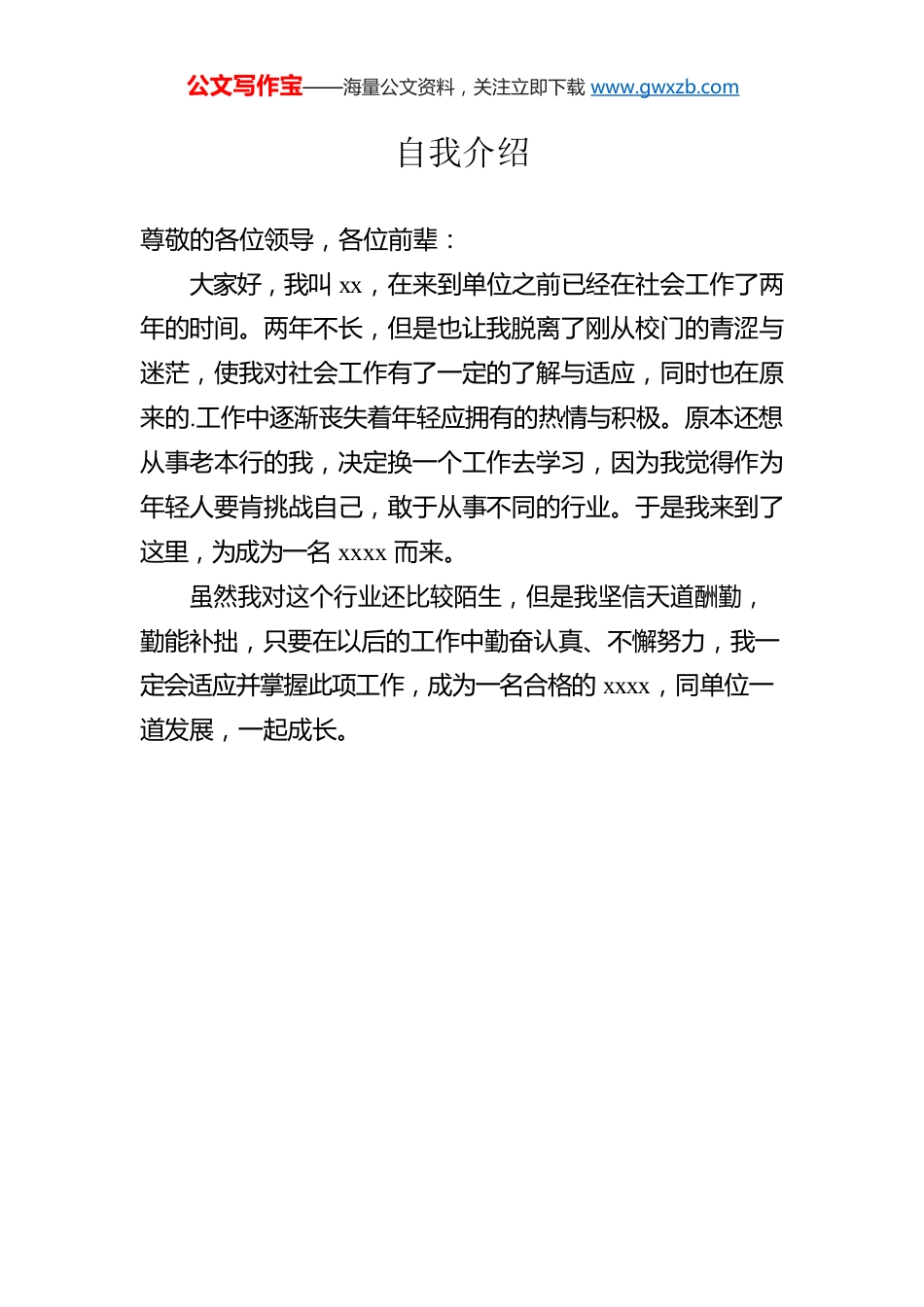 公文写作宝——海量公文资料，关注立即下载 www.gwxzb.com

自我介绍

尊敬的各位领导，各位前辈：

大家好，我叫 xx，在来到单位之前已经在社会工作了两年的时间。两年不长，但是也让我脱离了刚从校门的青涩与迷茫，使我对社会工作有了一定的了解与适应，同时也在原来的.工作中逐渐丧失着年轻应拥有的热情与积极。原本还想从事老本行的我，决定换一个工作去学习，因为我觉得作为年轻人要肯挑战自己，敢于从事不同的行业。于是我来到了这里，为成为一名 xxxx 而来。

虽然我对这个行业还比较陌生，但是我坚信天道酬勤，勤能补拙，只要在以后的工作中勤奋认真、不懈努力，我一定会适应并掌握此项工作，成为一名合格的 xxxx，同单位一道发展，一起成长。